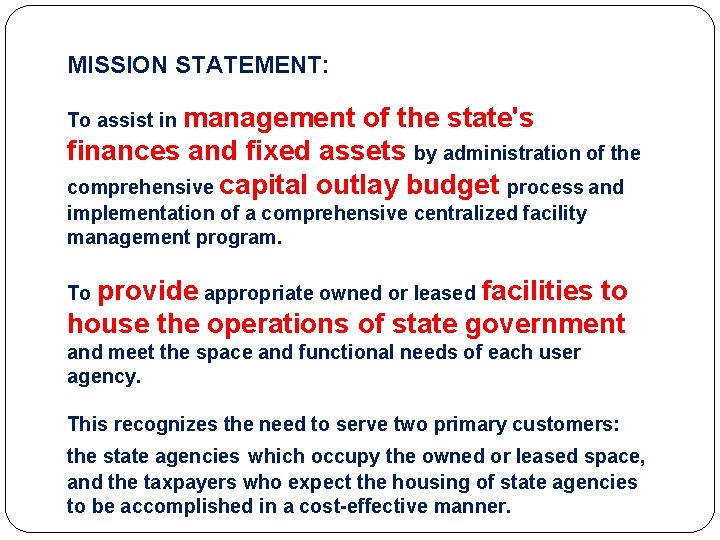 MISSION STATEMENT:

To assist in management of the state's finances and fixed assets by administration of the comprehensive capital outlay budget process and implementation of a comprehensive centralized facility management program.

To provide appropriate owned or leased facilities to house the operations of state government and meet the space and functional needs of each user agency.

This recognizes the need to serve two primary customers:

the state agencies which occupy the owned or leased space, and the taxpayers who expect the housing of state agencies to be accomplished in a cost-effective manner.